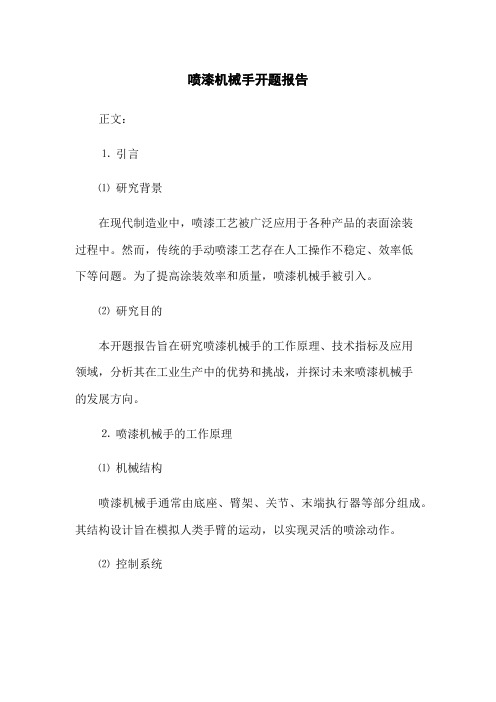 喷漆机械手开题报告

正文：

1. 引言

⑴ 研究背景

在现代制造业中，喷漆工艺被广泛应用于各种产品的表面涂装过程中。然而，传统的手动喷漆工艺存在人工操作不稳定、效率低下等问题。为了提高涂装效率和质量，喷漆机械手被引入。

⑵ 研究目的

本开题报告旨在研究喷漆机械手的工作原理、技术指标及应用领域，分析其在工业生产中的优势和挑战，并探讨未来喷漆机械手的发展方向。

2. 喷漆机械手的工作原理

⑴ 机械结构

喷漆机械手通常由底座、臂架、关节、末端执行器等部分组成。其结构设计旨在模拟人类手臂的运动，以实现灵活的喷涂动作。

⑵ 控制系统